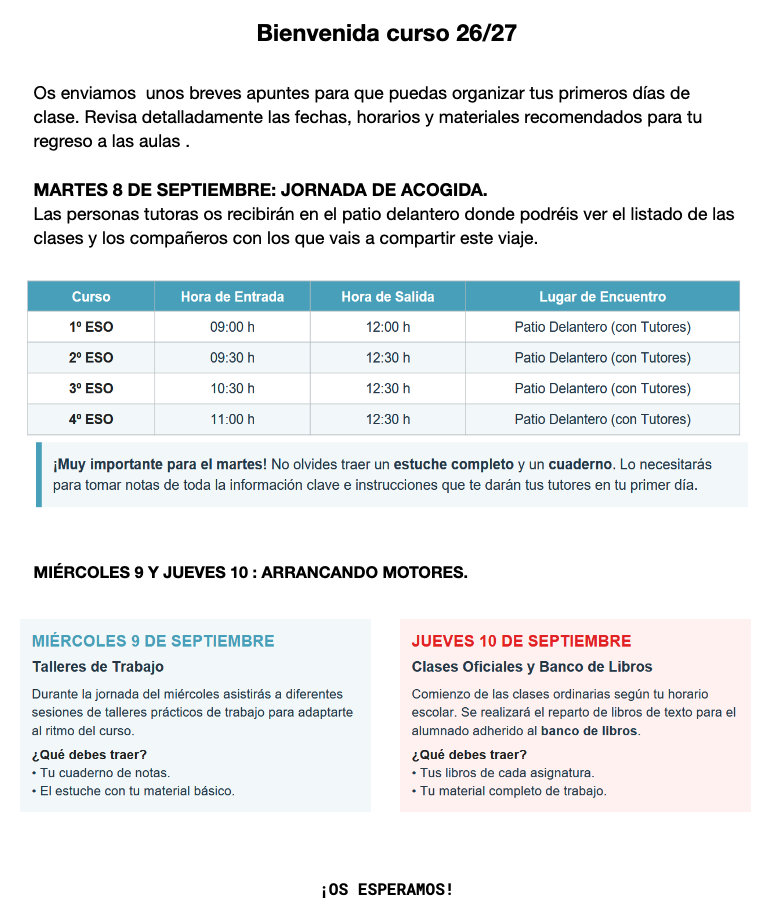 Bienvenida curso 26/27

Os enviamos  unos breves apuntes para que puedas organizar tus primeros días de clase. Revisa detalladamente las fechas, horarios y materiales recomendados para tu regreso a las aulas .

MARTES 8 DE SEPTIEMBRE: JORNADA DE ACOGIDA.
Las personas tutoras os recibirán en el patio delantero donde podréis ver el listado de las clases y los compañeros con los que vais a compartir este viaje.

| Curso | Hora de Entrada | Hora de Salida | Lugar de Encuentro |
|---|---|---|---|
| 1º ESO | 09:00 h | 12:00 h | Patio Delantero (con Tutores) |
| 2º ESO | 09:30 h | 12:30 h | Patio Delantero (con Tutores) |
| 3º ESO | 10:30 h | 12:30 h | Patio Delantero (con Tutores) |
| 4º ESO | 11:00 h | 12:30 h | Patio Delantero (con Tutores) |

¡Muy importante para el martes! No olvides traer un estuche completo y un cuaderno. Lo necesitarás para tomar notas de toda la información clave e instrucciones que te darán tus tutores en tu primer día.

MIÉRCOLES 9 Y JUEVES 10 : ARRANCANDO MOTORES.

MIÉRCOLES 9 DE SEPTIEMBRE
Talleres de Trabajo

Durante la jornada del miércoles asistirás a diferentes sesiones de talleres prácticos de trabajo para adaptarte al ritmo del curso.

¿Qué debes traer?
• Tu cuaderno de notas.
• El estuche con tu material básico.

JUEVES 10 DE SEPTIEMBRE
Clases Oficiales y Banco de Libros

Comienzo de las clases ordinarias según tu horario escolar. Se realizará el reparto de libros de texto para el alumnado adherido al banco de libros.

¿Qué debes traer?
• Tus libros de cada asignatura.
• Tu material completo de trabajo.

¡OS ESPERAMOS!